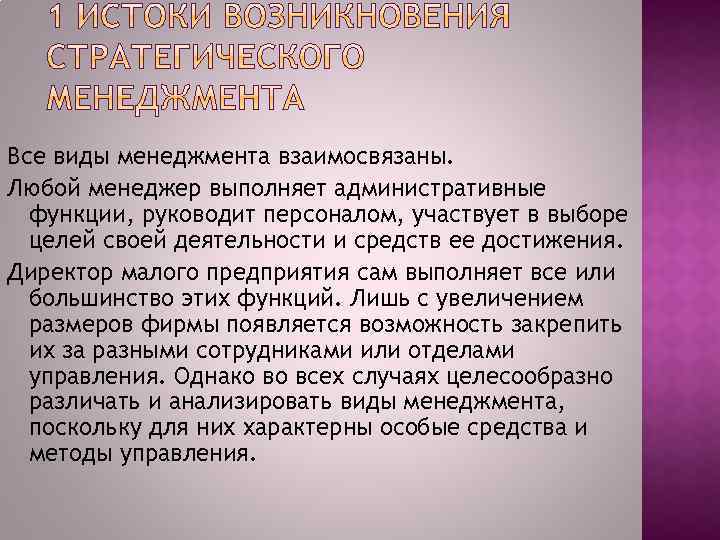 1 ИСТОКИ ВОЗНИКНОВЕНИЯ СТРАТЕГИЧЕСКОГО МЕНЕДЖМЕНТА

Все виды менеджмента взаимосвязаны.

Любой менеджер выполняет административные функции, руководит персоналом, участвует в выборе целей своей деятельности и средств ее достижения.

Директор малого предприятия сам выполняет все или большинство этих функций. Лишь с увеличением размеров фирмы появляется возможность закрепить их за разными сотрудниками или отделами управления. Однако во всех случаях целесообразно различать и анализировать виды менеджмента, поскольку для них характерны особые средства и методы управления.